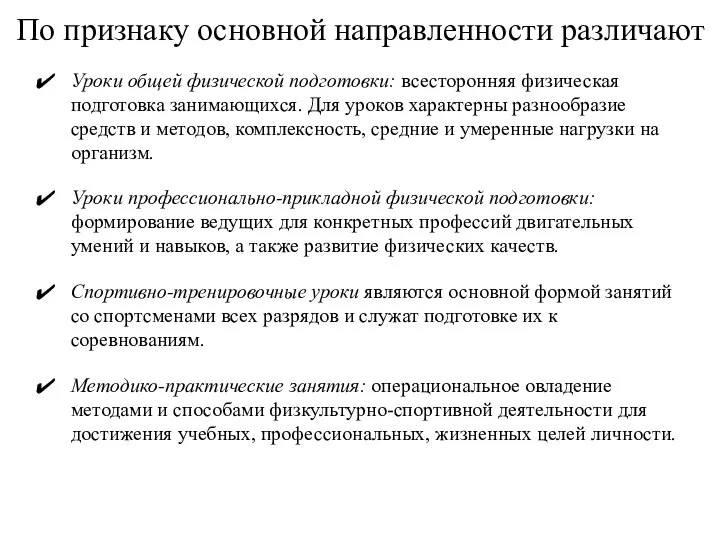 По признаку основной направленности различают

✔ Уроки общей физической подготовки: всесторонняя физическая подготовка занимающихся. Для уроков характерны разнообразие средств и методов, комплексность, средние и умеренные нагрузки на организм.

✔ Уроки профессионально-прикладной физической подготовки: формирование ведущих для конкретных профессий двигательных умений и навыков, а также развитие физических качеств.

✔ Спортивно-тренировочные уроки являются основной формой занятий со спортсменами всех разрядов и служат подготовке их к соревнованиям.

✔ Методико-практические занятия: операциональное овладение методами и способами физкультурно-спортивной деятельности для достижения учебных, профессиональных, жизненных целей личности.